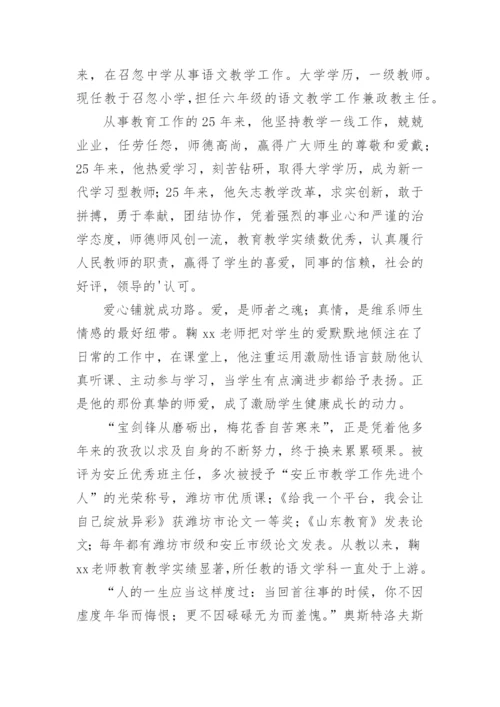 来，在召忽中学从事语文教学工作。大学学历，一级教师。现任教于召忽小学，担任六年级的语文教学工作兼政教主任。

从事教育工作的25年来，他坚持教学一线工作，兢兢业业，任劳任怨，师德高尚，赢得广大师生的尊敬和爱戴；25年来，他热爱学习，刻苦钻研，取得大学学历，成为新一代学习型教师；25年来，他矢志教学改革，求实创新，敢于拼搏，勇于奉献，团结协作，凭着强烈的事业心和严谨的治学态度，师德师风创一流，教育教学实绩数优秀，认真履行人民教师的职责，赢得了学生的喜爱，同事的信赖，社会的好评，领导的'认可。

爱心铺就成功路。爱，是师者之魂；真情，是维系师生情感的最好纽带。鞠xx老师把对学生的爱默默地倾注在了日常的工作中，在课堂上，他注重运用激励性语言鼓励他认真听课、主动参与学习，当学生有点滴进步都给予表扬。正是他的那份真挚的师爱，成了激励学生健康成长的动力。

“宝剑锋从磨砺出，梅花香自苦寒来”，正是凭着他多年来的孜孜以求及自身的不断努力，终于换来累累硕果。被评为安丘优秀班主任，多次被授予“安丘市教学工作先进个人”的光荣称号，潍坊市优质课；《给我一个平台，我会让自己绽放异彩》获潍坊市论文一等奖；《山东教育》发表论文；每年都有潍坊市级和安丘市级论文发表。从教以来，鞠xx老师教育教学实绩显著，所任教的语文学科一直处于上游。

“人的一生应当这样度过：当回首往事的时候，你不因虚度年华而悔恨；更不因碌碌无为而羞愧。”奥斯特洛夫斯